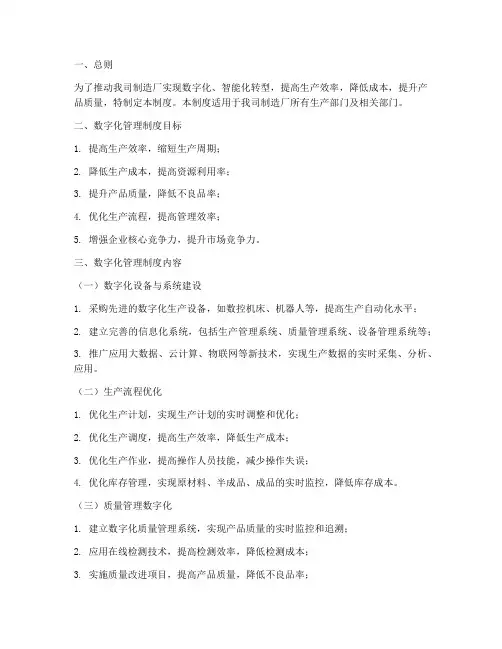 一、总则

为了推动我司制造厂实现数字化、智能化转型，提高生产效率，降低成本，提升产品质量，特制定本制度。本制度适用于我司制造厂所有生产部门及相关部门。

二、数字化管理制度目标

1. 提高生产效率，缩短生产周期；

2. 降低生产成本，提高资源利用率；

3. 提升产品质量，降低不良品率；

4. 优化生产流程，提高管理效率；

5. 增强企业核心竞争力，提升市场竞争力。

三、数字化管理制度内容

（一）数字化设备与系统建设

1. 采购先进的数字化生产设备，如数控机床、机器人等，提高生产自动化水平；

2. 建立完善的信息化系统，包括生产管理系统、质量管理系统、设备管理系统等；

3. 推广应用大数据、云计算、物联网等新技术，实现生产数据的实时采集、分析、应用。

（二）生产流程优化

1. 优化生产计划，实现生产计划的实时调整和优化；

2. 优化生产调度，提高生产效率，降低生产成本；

3. 优化生产作业，提高操作人员技能，减少操作失误；

4. 优化库存管理，实现原材料、半成品、成品的实时监控，降低库存成本。

（三）质量管理数字化

1. 建立数字化质量管理系统，实现产品质量的实时监控和追溯；

2. 应用在线检测技术，提高检测效率，降低检测成本；

3. 实施质量改进项目，提高产品质量，降低不良品率；